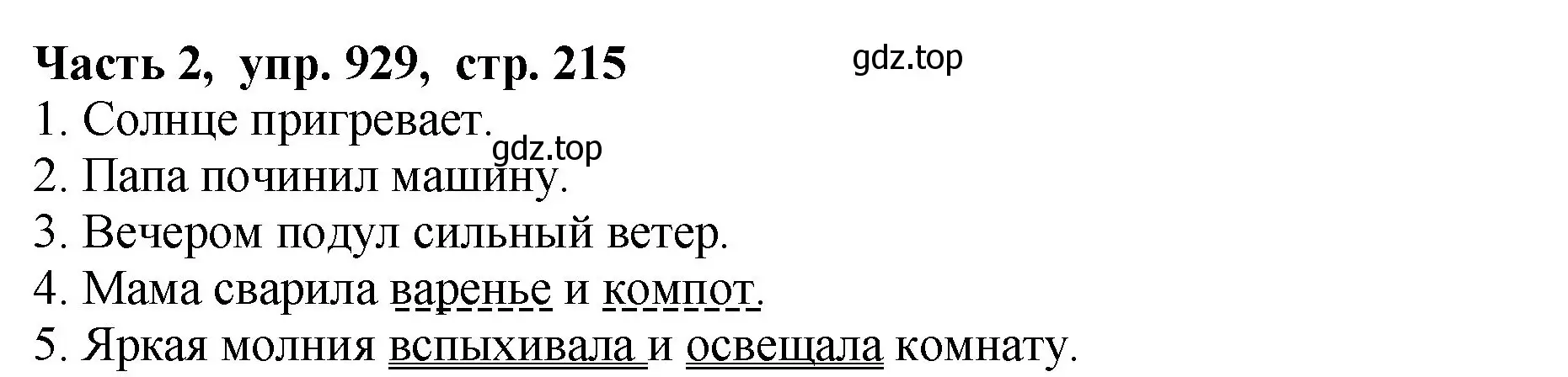 Часть 2, упр. 929, стр. 215
gdz.top
1. Солнце пригревает.
gdz.top
2. Папа починил машину.
3. Вечером подул сильный ветер.
4. Мама сварила варенье и компот.
5. Яркая молния вспыхивала и освещала комнату.